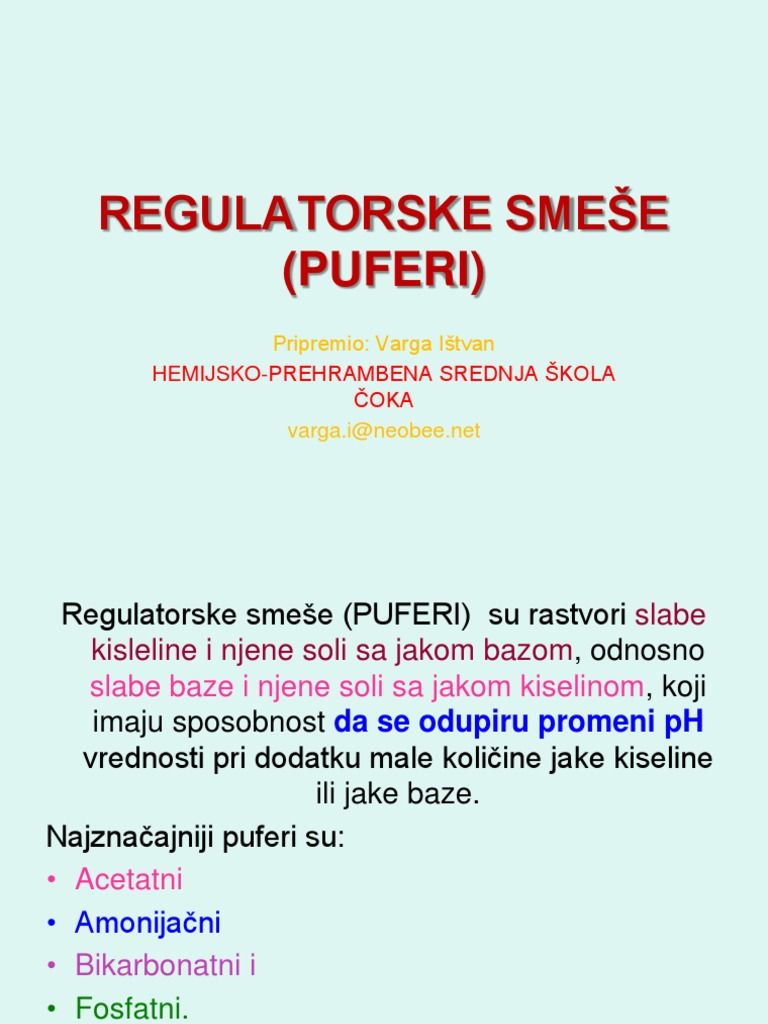 REGULATORSKE SMEŠE (PUFERI)

Pripremio: Varga Ištvan

HEMIJSKO-PREHRAMBENA SREDNJA ŠKOLA ČOKA

varga.i@neobee.net

Regulatorske smeše (PUFERI) su rastvori slabe kisleline i njene soli sa jakom bazom, odnosno slabe baze i njene soli sa jakom kiselinom, koji imaju sposobnost da se odupiru promeni pH vrednosti pri dodatku male količine jake kiseline ili jake baze.

Najznačajniji puferi su:
• Acetatni
• Amonijačni
• Bikarbonatni i
• Fosfatni.